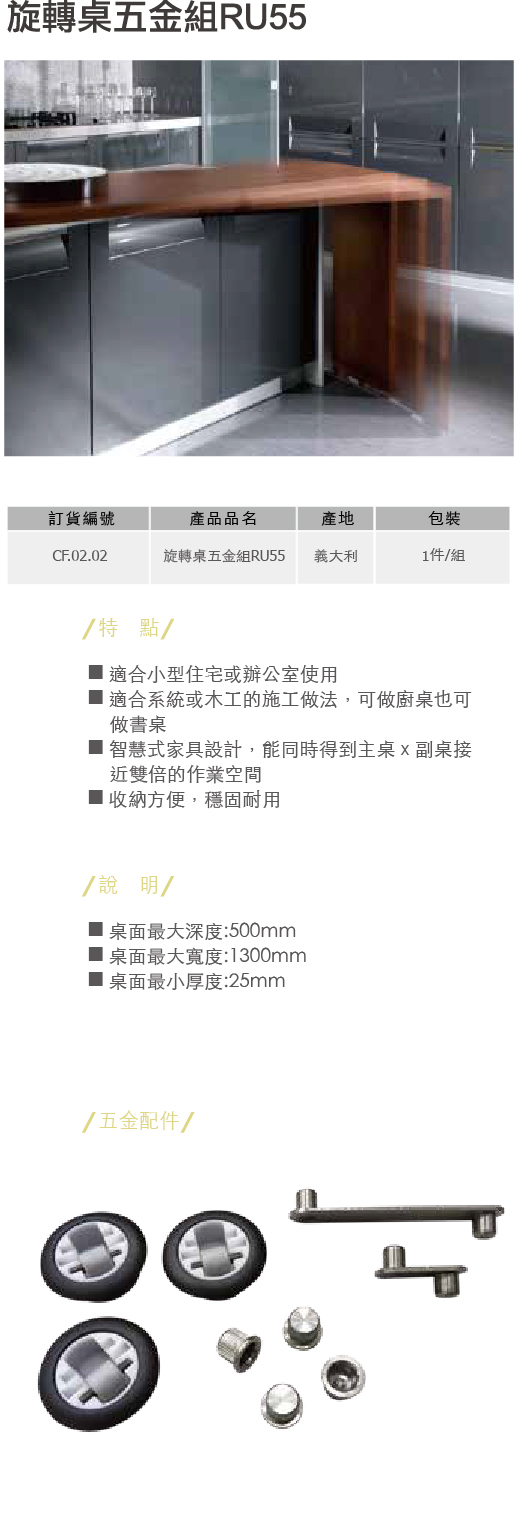 旋轉桌五金組RU55

| 訂貨編號 | 產品品名 | 產地 | 包裝 |
|---|---|---|---|
| CF.02.02 | 旋轉桌五金組RU55 | 義大利 | 1件/組 |

/特　點/

■ 適合小型住宅或辦公室使用
■ 適合系統或木工的施工做法，可做廚桌也可做書桌
■ 智慧式家具設計，能同時得到主桌 x 副桌接近雙倍的作業空間
■ 收納方便，穩固耐用

/說　明/

■ 桌面最大深度:500mm
■ 桌面最大寬度:1300mm
■ 桌面最小厚度:25mm

/五金配件/